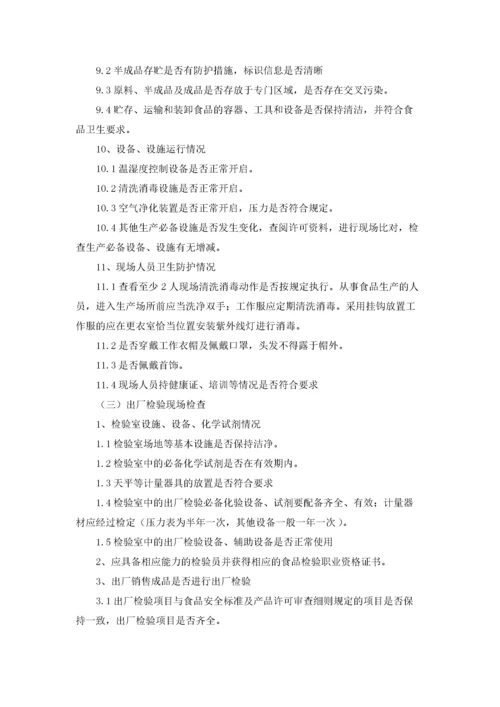 9.2 半成品存贮是否有防护措施，标识信息是否清晰

9.3 原料、半成品及成品是否存放于专门区域，是否存在交叉污染。

9.4 贮存、运输和装卸食品的容器、工具和设备是否保持清洁，并符合食品卫生要求。

10、设备、设施运行情况

10.1 温湿度控制设备是否正常开启。

10.2 清洗消毒设施是否正常开启。

10.3 空气净化装置是否正常开启，压力是否符合规定。

10.4 其他生产必备设施是否发生变化，查阅许可资料，进行现场比对，检查生产必备设备、设施有无增减。

11、现场人员卫生防护情况

11.1 查看至少 2 人现场清洗消毒动作是否按规定执行。从事食品生产的人员，进入生产场所前应当洗净双手；工作服应定期清洗消毒。采用挂钩放置工作服的应在更衣室恰当位置安装紫外线灯进行消毒。

11.2 是否穿戴工作衣帽及佩戴口罩，头发不得露于帽外。

11.3 是否佩戴首饰。

11.4 现场人员持健康证、培训等情况是否符合要求

（三）出厂检验现场检查

1、检验室设施、设备、化学试剂情况

1.1 检验室场地等基本设施是否保持洁净。

1.2 检验室中的必备化学试剂是否在有效期内。

1.3 天平等计量器具的放置是否符合要求

1.4 检验室中的出厂检验必备化验设备、试剂要配备齐全、有效；计量器材应经过检定（压力表为半年一次，其他设备一般一年一次）。

1.5 检验室中的出厂检验设备、辅助设备是否正常使用

2、应具备相应能力的检验员并获得相应的食品检验职业资格证书。

3、出厂销售成品是否进行出厂检验

3.1 出厂检验项目与食品安全标准及产品许可审查细则规定的项目是否保持一致，出厂检验项目是否齐全。